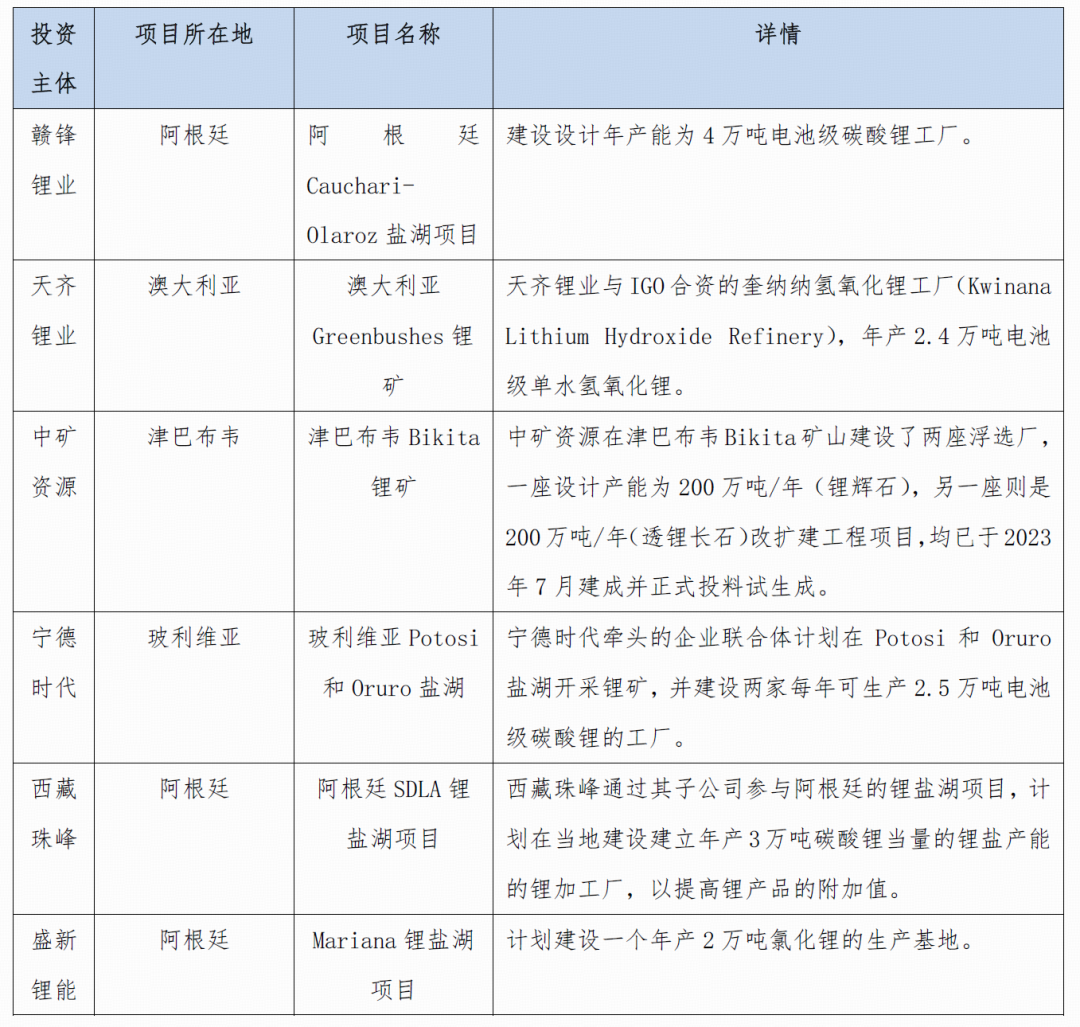 | 投资主体 | 项目所在地 | 项目名称 | 详情 |
|---|---|---|---|
| 赣锋锂业 | 阿根廷 | 阿根廷 Cauchari-Olaroz 盐湖项目 | 建设设计年产能为 4 万吨电池级碳酸锂工厂。 |
| 天齐锂业 | 澳大利亚 | 澳大利亚 Greenbushes 锂矿 | 天齐锂业与 IGO 合资的奎纳纳氢氧化锂工厂(Kwinana Lithium Hydroxide Refinery)，年产 2.4 万吨电池级单水氢氧化锂。 |
| 中矿资源 | 津巴布韦 | 津巴布韦 Bikita 锂矿 | 中矿资源在津巴布韦 Bikita 矿山建设了两座浮选厂，一座设计产能为 200 万吨/年（锂辉石），另一座则是 200 万吨/年(透锂长石)改扩建工程项目,均已于 2023 年 7 月建成并正式投料试生成。 |
| 宁德时代 | 玻利维亚 | 玻利维亚 Potosi 和 Oruro 盐湖 | 宁德时代牵头的企业联合体计划在 Potosi 和 Oruro 盐湖开采锂矿，并建设两家每年可生产 2.5 万吨电池级碳酸锂的工厂。 |
| 西藏珠峰 | 阿根廷 | 阿根廷 SDLA 锂盐湖项目 | 西藏珠峰通过其子公司参与阿根廷的锂盐湖项目，计划在当地建设建立年产 3 万吨碳酸锂当量的锂盐产能的锂加工厂，以提高锂产品的附加值。 |
| 盛新锂能 | 阿根廷 | Mariana 锂盐湖项目 | 计划建设一个年产 2 万吨氯化锂的生产基地。 |